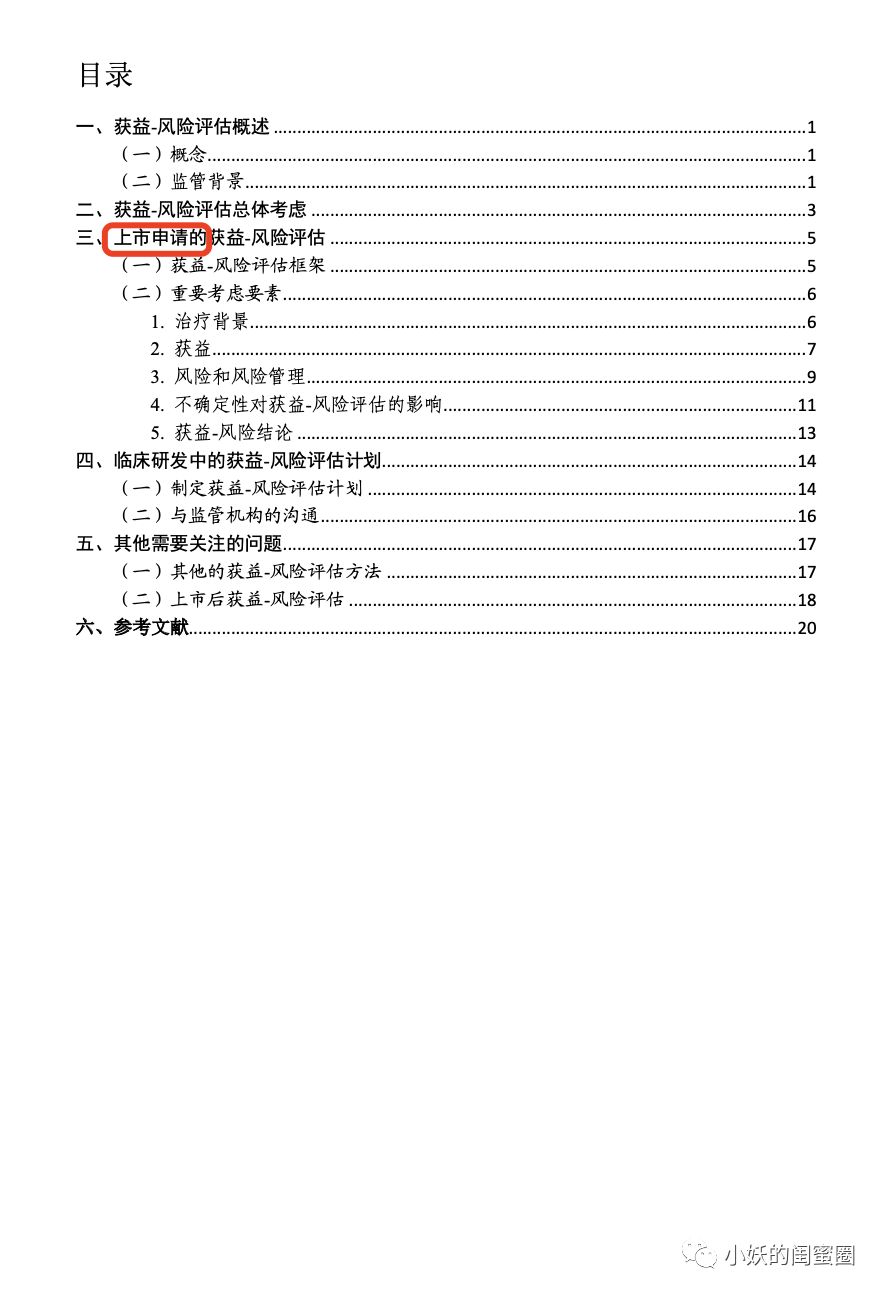 目录

一、获益-风险评估概述 1
（一）概念 1
（二）监管背景 1
二、获益-风险评估总体考虑 3
三、上市申请的获益-风险评估 5
（一）获益-风险评估框架 5
（二）重要考虑要素 6
1.治疗背景 6
2.获益 7
3.风险和风险管理 9
4.不确定性对获益-风险评估的影响 11
5.获益-风险结论 13
四、临床研发中的获益-风险评估计划 14
（一）制定获益-风险评估计划 14
（二）与监管机构的沟通 16
五、其他需要关注的问题 17
（一）其他的获益-风险评估方法 17
（二）上市后获益-风险评估 18
六、参考文献 20

小妖的闺蜜圈